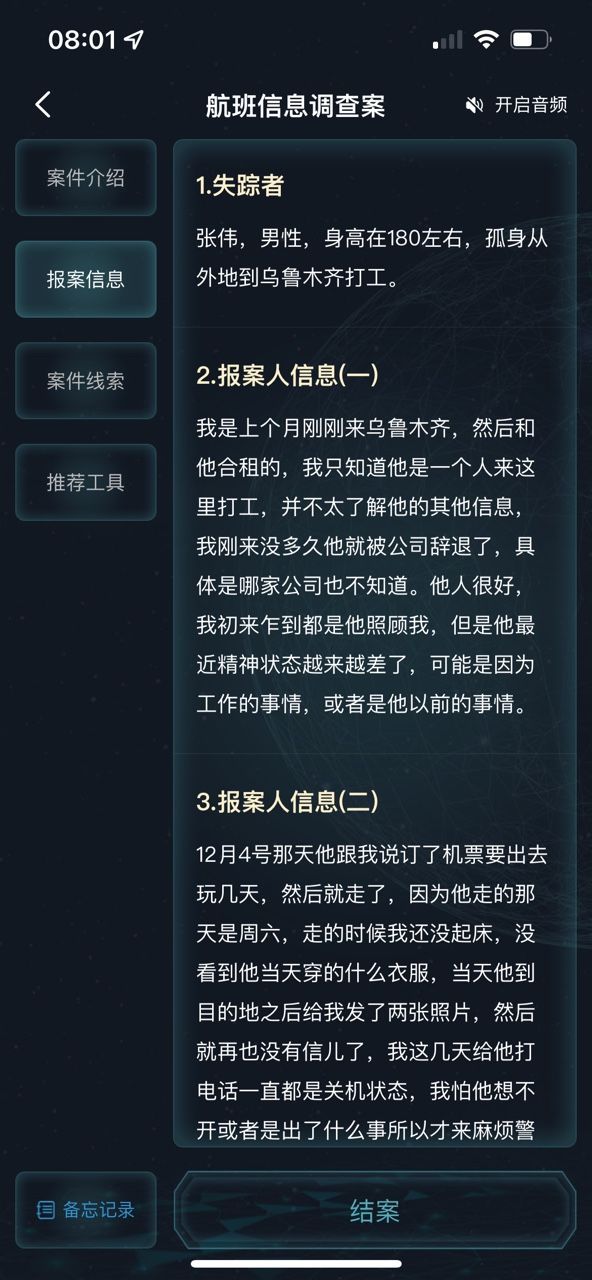 08:01

航班信息调查案

开启音频

案件介绍

报案信息

案件线索

推荐工具

1.失踪者

张伟，男性，身高在180左右，孤身从外地到乌鲁木齐打工。

2.报案人信息(一)

我是上个月刚刚来乌鲁木齐，然后和他合租的，我只知道他是一个人来这里打工，并不太了解他的其他信息，我刚来没多久他就被公司辞退了，具体是哪家公司也不知道。他人很好，我初来乍到都是他照顾我，但是他最近精神状态越来越差了，可能是因为工作的事情，或者是他以前的事情。

3.报案人信息(二)

12月4号那天他跟我说订了机票要出去玩几天，然后就走了，因为他走的那天是周六，走的时候我还没起床，没看到他当天穿的什么衣服，当天他到目的地之后给我发了两张照片，然后就再也没有信儿了，我这几天给他打电话一直都是关机状态，我怕他想不开或者是出了什么事所以才来麻烦警

备忘记录

结案